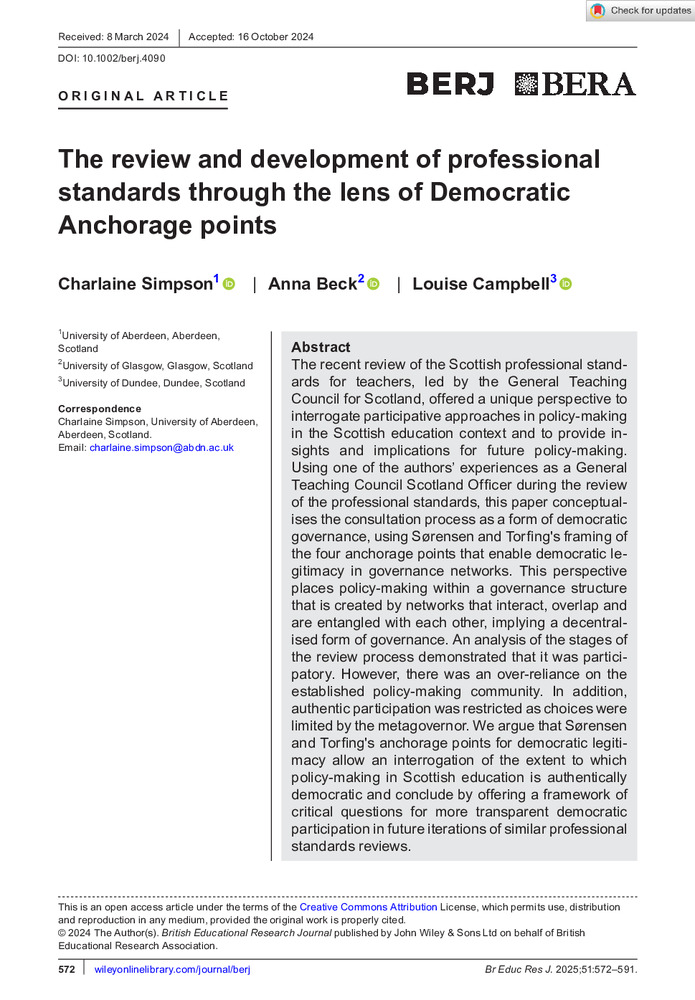 Check for updates

Received: 8 March 2024 | Accepted: 16 October 2024

DOI: 10.1002/berj.4090

ORIGINAL ARTICLE

BERJ BERA

The review and development of professional standards through the lens of Democratic Anchorage points

Charlaine Simpson$^1$ | Anna Beck$^2$ | Louise Campbell$^3$

$^1$University of Aberdeen, Aberdeen, Scotland
$^2$University of Glasgow, Glasgow, Scotland
$^3$University of Dundee, Dundee, Scotland

Correspondence
Charlaine Simpson, University of Aberdeen, Aberdeen, Scotland.
Email: charlaine.simpson@abdn.ac.uk

Abstract
The recent review of the Scottish professional standards for teachers, led by the General Teaching Council for Scotland, offered a unique perspective to interrogate participative approaches in policy-making in the Scottish education context and to provide insights and implications for future policy-making. Using one of the authors' experiences as a General Teaching Council Scotland Officer during the review of the professional standards, this paper conceptualises the consultation process as a form of democratic governance, using Sørensen and Torfing's framing of the four anchorage points that enable democratic legitimacy in governance networks. This perspective places policy-making within a governance structure that is created by networks that interact, overlap and are entangled with each other, implying a decentralised form of governance. An analysis of the stages of the review process demonstrated that it was participatory. However, there was an over-reliance on the established policy-making community. In addition, authentic participation was restricted as choices were limited by the metagovernor. We argue that Sørensen and Torfing's anchorage points for democratic legitimacy allow an interrogation of the extent to which policy-making in Scottish education is authentically democratic and conclude by offering a framework of critical questions for more transparent democratic participation in future iterations of similar professional standards reviews.

This is an open access article under the terms of the Creative Commons Attribution License, which permits use, distribution and reproduction in any medium, provided the original work is properly cited.
© 2024 The Author(s). British Educational Research Journal published by John Wiley & Sons Ltd on behalf of British Educational Research Association.

572 | wileyonlinelibrary.com/journal/berj Br Educ Res J. 2025;51:572–591.